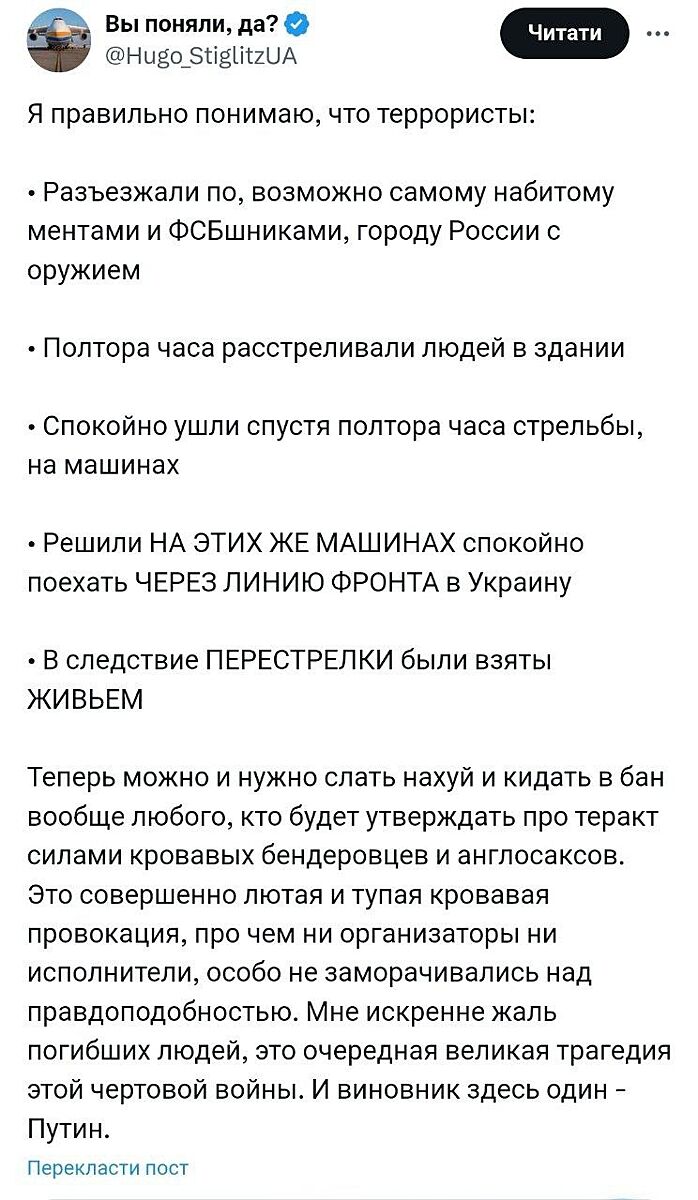 Вы поняли, да?
@Hugo_StiglitzUA

Читати

Я правильно понимаю, что террористы:

• Разъезжали по, возможно самому набитому ментами и ФСБшниками, городу России с оружием

• Полтора часа расстреливали людей в здании

• Спокойно ушли спустя полтора часа стрельбы, на машинах

• Решили НА ЭТИХ ЖЕ МАШИНАХ спокойно поехать ЧЕРЕЗ ЛИНИЮ ФРОНТА в Украину

• В следствие ПЕРЕСТРЕЛКИ были взяты ЖИВЬЕМ

Теперь можно и нужно слать нахуй и кидать в бан вообще любого, кто будет утверждать про теракт силами кровавых бендеровцев и англосаксов. Это совершенно лютая и тупая кровавая провокация, про чем ни организаторы ни исполнители, особо не заморачивались над правдоподобностью. Мне искренне жаль погибших людей, это очередная великая трагедия этой чертовой войны. И виновник здесь один - Путин.

Перекласти пост